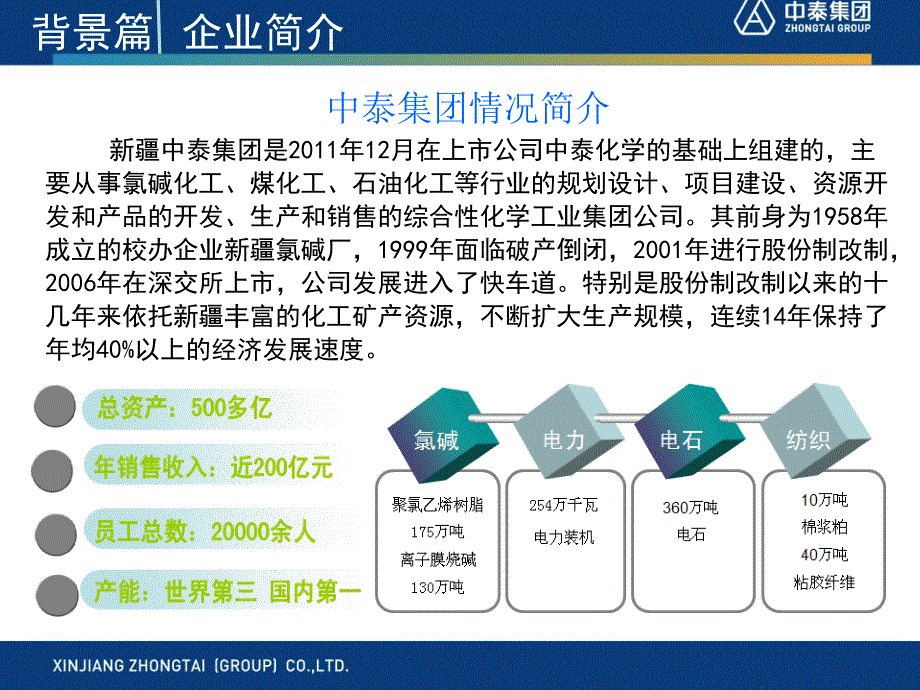 背景篇 企业简介

中泰集团
ZHONGTAI GROUP

中泰集团情况简介

新疆中泰集团是2011年12月在上市公司中泰化学的基础上组建的，主要从事氯碱化工、煤化工、石油化工等行业的规划设计、项目建设、资源开发和产品的开发、生产和销售的综合性化学工业集团公司。其前身为1958年成立的校办企业新疆氯碱厂，1999年面临破产倒闭，2001年进行股份制改制，2006年在深交所上市，公司发展进入了快车道。特别是股份制改制以来的十几年来依托新疆丰富的化工矿产资源，不断扩大生产规模，连续14年保持了年均40%以上的经济发展速度。

总资产：500多亿

年销售收入：近200亿元

员工总数：20000余人

产能：世界第三 国内第一

氯碱

聚氯乙烯树脂
175万吨
离子膜烧碱
130万吨

电力

254万千瓦
电力装机

电石

360万吨
电石

纺织

10万吨
棉浆粕
40万吨
粘胶纤维

XINJIANG ZHONGTAI (GROUP) CO.,LTD.